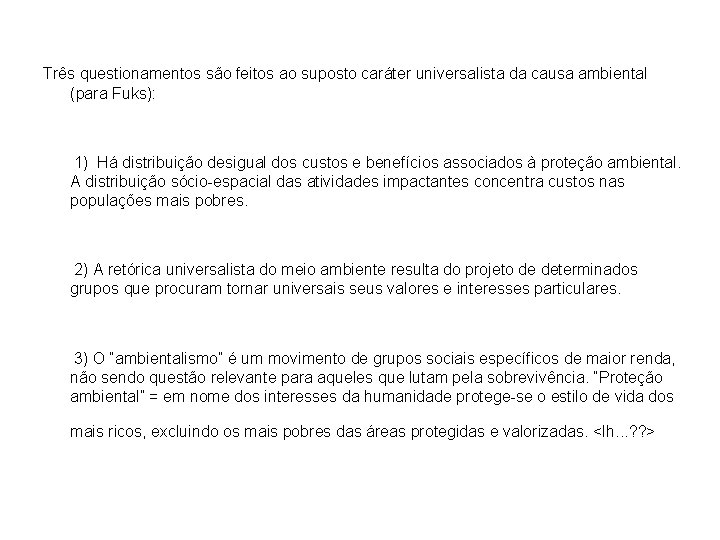 Três questionamentos são feitos ao suposto caráter universalista da causa ambiental (para Fuks):

1) Há distribuição desigual dos custos e benefícios associados à proteção ambiental. A distribuição sócio-espacial das atividades impactantes concentra custos nas populações mais pobres.

2) A retórica universalista do meio ambiente resulta do projeto de determinados grupos que procuram tornar universais seus valores e interesses particulares.

3) O "ambientalismo" é um movimento de grupos sociais específicos de maior renda, não sendo questão relevante para aqueles que lutam pela sobrevivência. "Proteção ambiental" = em nome dos interesses da humanidade protege-se o estilo de vida dos

mais ricos, excluindo os mais pobres das áreas protegidas e valorizadas. <Ih...??>